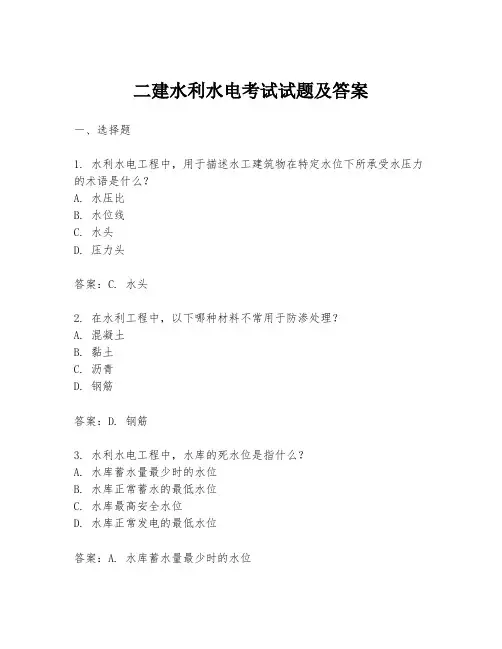 二建水利水电考试试题及答案

一、选择题

1. 水利水电工程中，用于描述水工建筑物在特定水位下所承受水压力的术语是什么？
A. 水压比
B. 水位线
C. 水头
D. 压力头

答案：C. 水头

2. 在水利工程中，以下哪种材料不常用于防渗处理？
A. 混凝土
B. 黏土
C. 沥青
D. 钢筋

答案：D. 钢筋

3. 水利水电工程中，水库的死水位是指什么？
A. 水库蓄水量最少时的水位
B. 水库正常蓄水的最低水位
C. 水库最高安全水位
D. 水库正常发电的最低水位

答案：A. 水库蓄水量最少时的水位